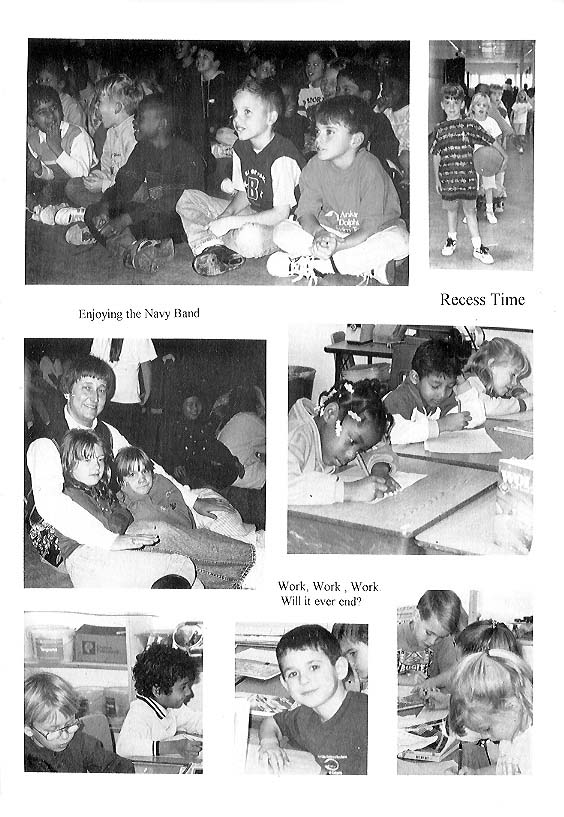 Enjoying the Navy Band

Recess Time

Work, Work , Work
Will it ever end?